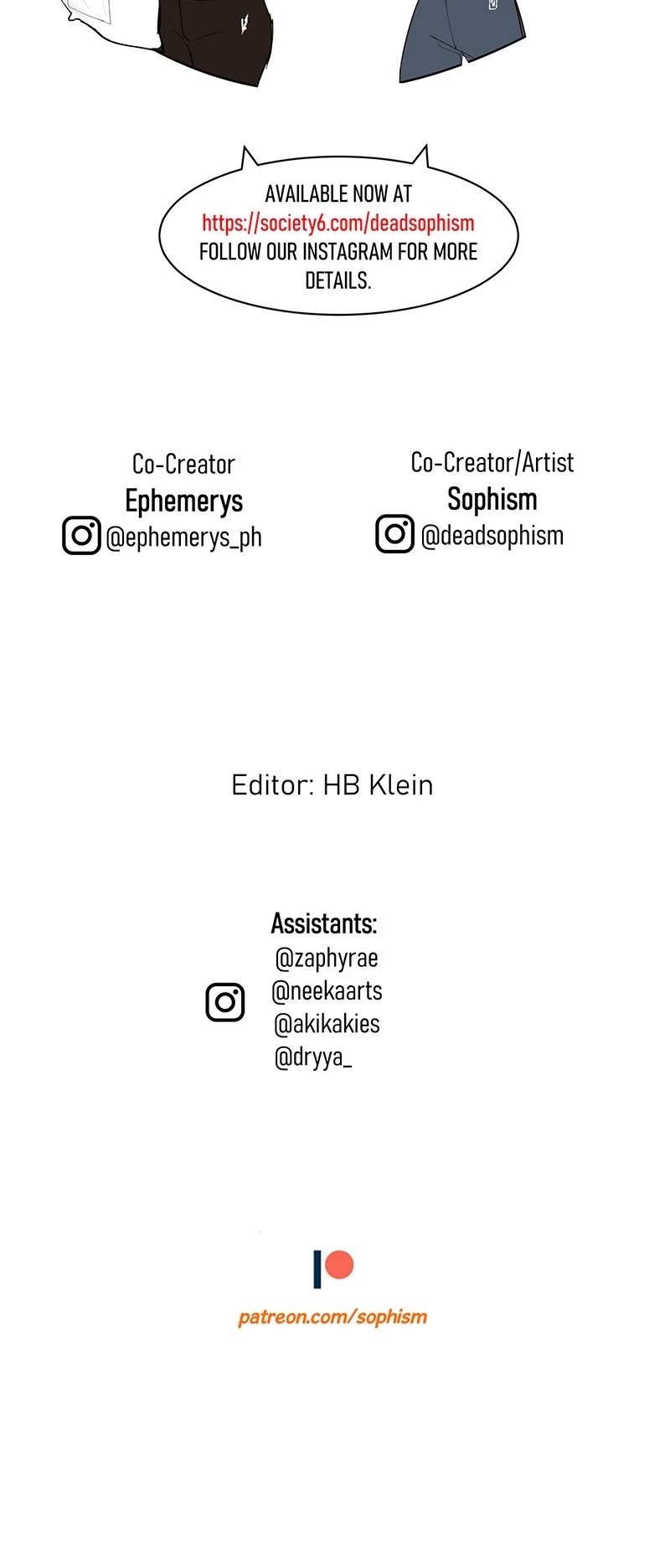 AVAILABLE NOW AT
https://society6.com/deadsophism
FOLLOW OUR INSTAGRAM FOR MORE DETAILS.

Co-Creator
Ephemerys
@ephemerys_ph

Co-Creator/Artist
Sophism
@deadsophism

Editor: HB Klein

Assistants:
@zaphyrae
@neekaarts
@akikakies
@dryya_

patreon.com/sophism